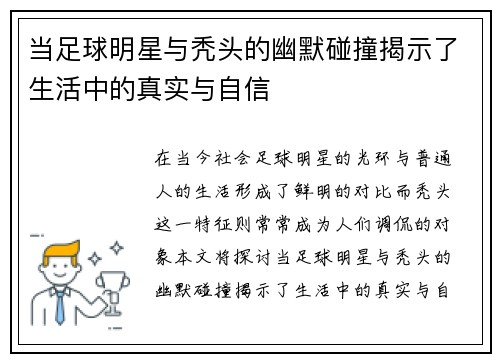 当足球明星与秃头的幽默碰撞揭示了生活中的真实与自信

在当今社会足球明星的光环与普通人的生活形成了鲜明的对比而秃头这一特征则常常成为人们调侃的对象本文将探讨当足球明星与秃头的幽默碰撞揭示了生活中的真实与自